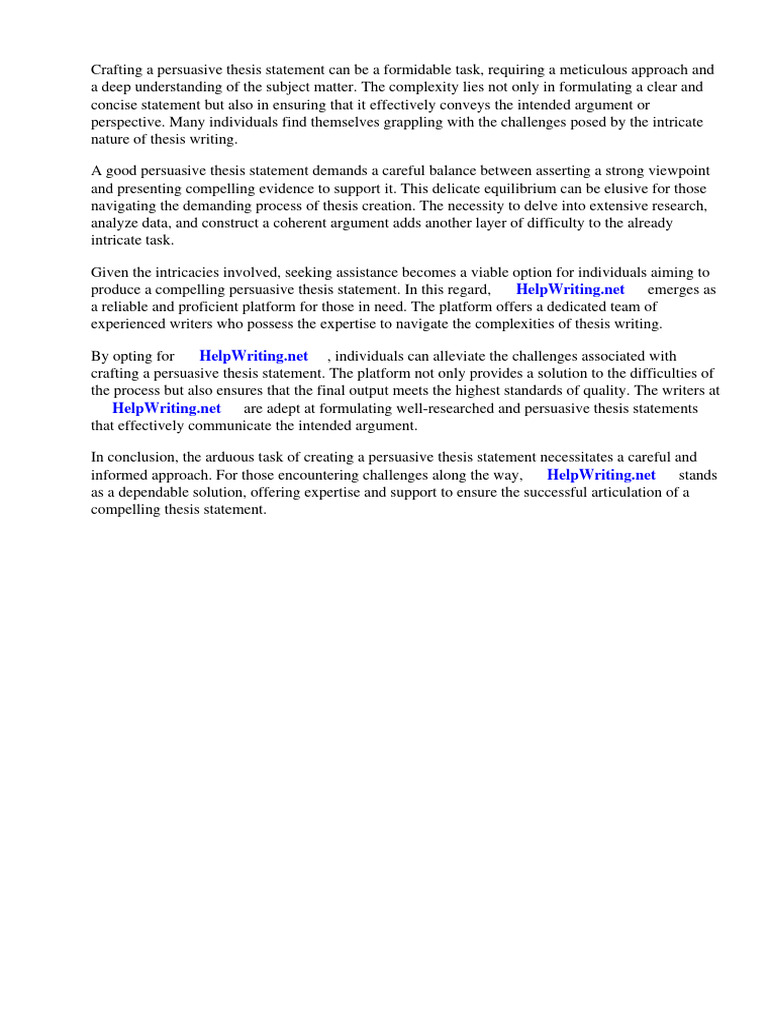 Crafting a persuasive thesis statement can be a formidable task, requiring a meticulous approach and a deep understanding of the subject matter. The complexity lies not only in formulating a clear and concise statement but also in ensuring that it effectively conveys the intended argument or perspective. Many individuals find themselves grappling with the challenges posed by the intricate nature of thesis writing.

A good persuasive thesis statement demands a careful balance between asserting a strong viewpoint and presenting compelling evidence to support it. This delicate equilibrium can be elusive for those navigating the demanding process of thesis creation. The necessity to delve into extensive research, analyze data, and construct a coherent argument adds another layer of difficulty to the already intricate task.

Given the intricacies involved, seeking assistance becomes a viable option for individuals aiming to produce a compelling persuasive thesis statement. In this regard, HelpWriting.net emerges as a reliable and proficient platform for those in need. The platform offers a dedicated team of experienced writers who possess the expertise to navigate the complexities of thesis writing.

By opting for HelpWriting.net , individuals can alleviate the challenges associated with crafting a persuasive thesis statement. The platform not only provides a solution to the difficulties of the process but also ensures that the final output meets the highest standards of quality. The writers at HelpWriting.net are adept at formulating well-researched and persuasive thesis statements that effectively communicate the intended argument.

In conclusion, the arduous task of creating a persuasive thesis statement necessitates a careful and informed approach. For those encountering challenges along the way, HelpWriting.net stands as a dependable solution, offering expertise and support to ensure the successful articulation of a compelling thesis statement.